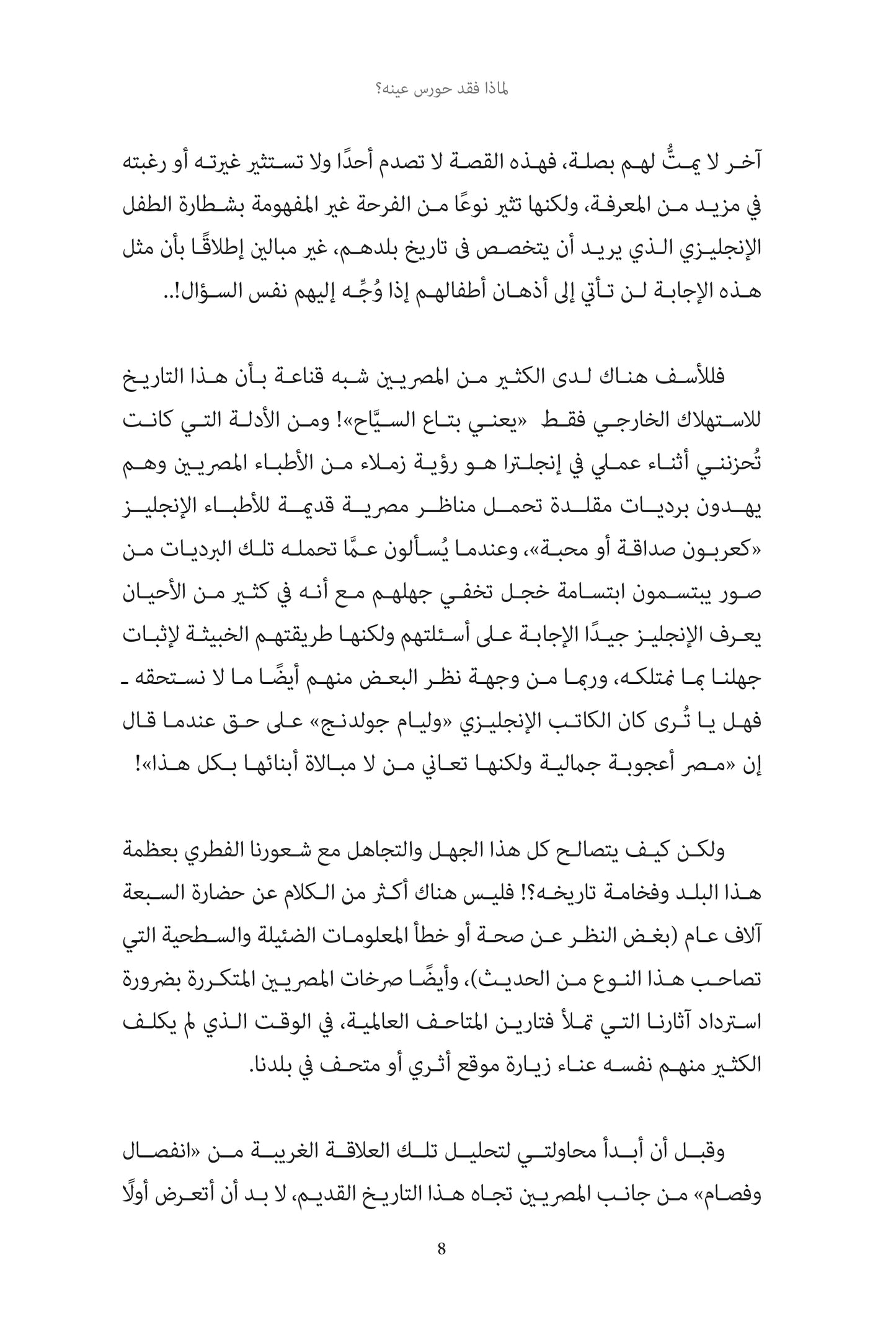 لماذا فقد حورس عينه؟

آخر لا يمتُّ لهم بصلة، فهذه القصة لا تصدم أحدًا ولا تستثير غيرته أو رغبته في مزيد من المعرفة، ولكنها تثير نوعًا من الفرحة غير المفهومة بشطارة الطفل الإنجليزي الذي يريد أن يتخصص فى تاريخ بلدهم، غير مبالين إطلاقًا بأن مثل هذه الإجابة لن تأتي إلى أذهان أطفالهم إذا وُجِّه إليهم نفس السؤال!..

فللأسف هناك لدى الكثير من المصريين شبه قناعة بأن هذا التاريخ للاستهلاك الخارجي فقط «يعني بتاع السيَّاح»! ومن الأدلة التي كانت تُحزنني أثناء عملي في إنجلترا هو رؤية زملاء من الأطباء المصريين وهم يهدون برديات مقلدة تحمل مناظر مصرية قديمة للأطباء الإنجليز «كعربون صداقة أو محبة»، وعندما يُسألون عمَّا تحمله تلك البرديات من صور يبتسمون ابتسامة خجل تخفي جهلهم مع أنه في كثير من الأحيان يعرف الإنجليز جيدًا الإجابة على أسئلتهم ولكنها طريقتهم الخبيثة لإثبات جهلنا بما نمتلكه، وربما من وجهة نظر البعض منهم أيضًا ما لا نستحقه ـ فهل يا تُرى كان الكاتب الإنجليزي «وليام جولدنج» على حق عندما قال إن «مصر أعجوبة جمالية ولكنها تعاني من لا مبالاة أبنائها بكل هذا»!

ولكن كيف يتصالح كل هذا الجهل والتجاهل مع شعورنا الفطري بعظمة هذا البلد وفخامة تاريخه؟! فليس هناك أكثر من الكلام عن حضارة السبعة آلاف عام (بغض النظر عن صحة أو خطأ المعلومات الضئيلة والسطحية التي تصاحب هذا النوع من الحديث)، وأيضًا صرخات المصريين المتكررة بضرورة استرداد آثارنا التي تملأ فتارين المتاحف العالمية، في الوقت الذي لم يكلف الكثير منهم نفسه عناء زيارة موقع أثري أو متحف في بلدنا.

وقبل أن أبدأ محاولتي لتحليل تلك العلاقة الغريبة من «انفصال وفصام» من جانب المصريين تجاه هذا التاريخ القديم، لا بد أن أتعرض أولًا

8